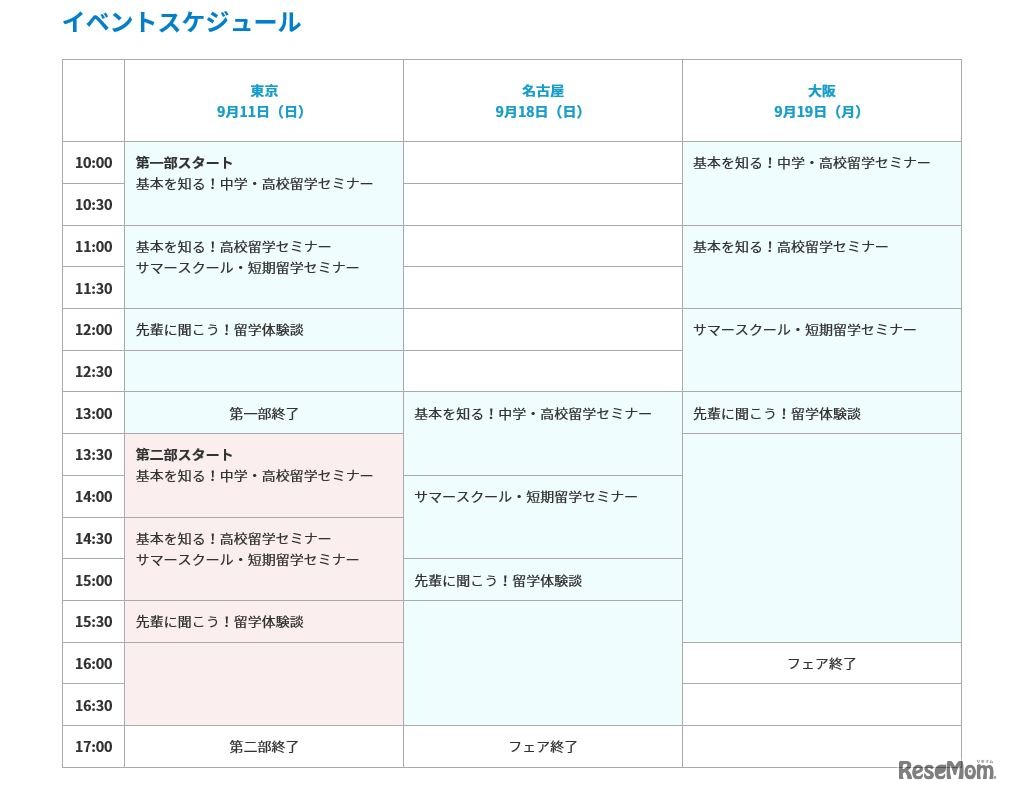 イベントスケジュール

| | 東京 9月11日（日） | 名古屋 9月18日（日） | 大阪 9月19日（月） |
|---|---|---|---|
| 10:00 | 第一部スタート 基本を知る！中学・高校留学セミナー | | 基本を知る！中学・高校留学セミナー |
| 10:30 | | | |
| 11:00 | 基本を知る！高校留学セミナー サマースクール・短期留学セミナー | | 基本を知る！高校留学セミナー |
| 11:30 | | | |
| 12:00 | 先輩に聞こう！留学体験談 | | サマースクール・短期留学セミナー |
| 12:30 | | | |
| 13:00 | 第一部終了 | 基本を知る！中学・高校留学セミナー | 先輩に聞こう！留学体験談 |
| 13:30 | 第二部スタート 基本を知る！中学・高校留学セミナー | | |
| 14:00 | | サマースクール・短期留学セミナー | |
| 14:30 | 基本を知る！高校留学セミナー サマースクール・短期留学セミナー | | |
| 15:00 | | 先輩に聞こう！留学体験談 | |
| 15:30 | 先輩に聞こう！留学体験談 | | |
| 16:00 | | | フェア終了 |
| 16:30 | | | |
| 17:00 | 第二部終了 | フェア終了 | |

ReseMom